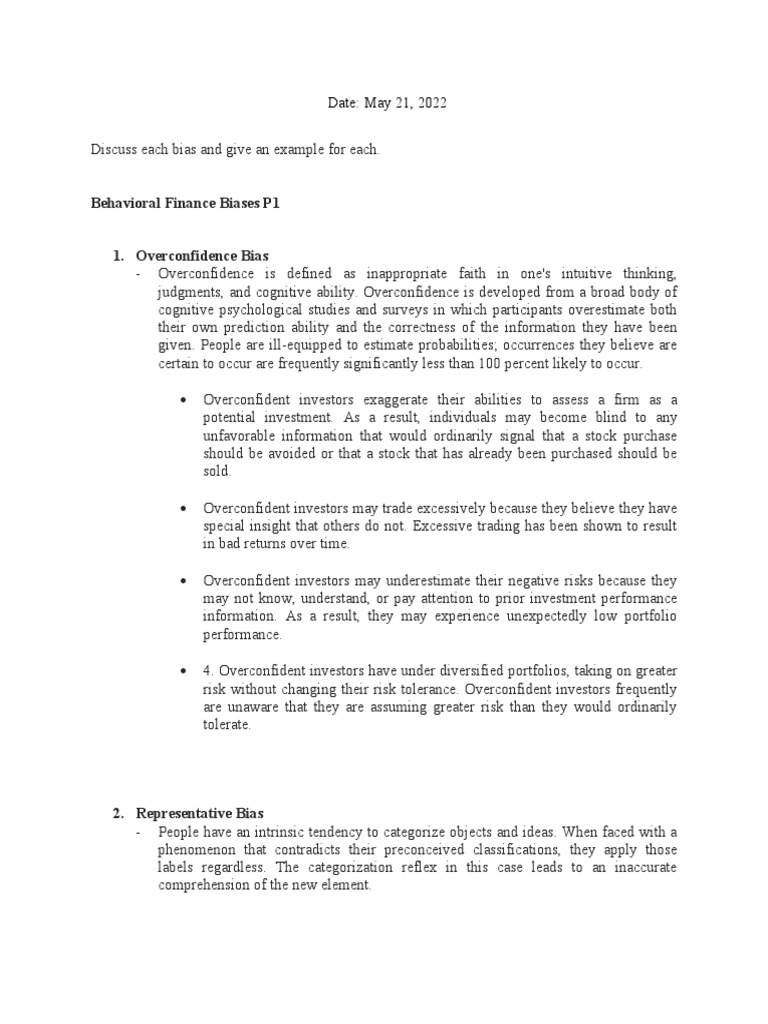 Date: May 21, 2022

Discuss each bias and give an example for each.

Behavioral Finance Biases P1

1. Overconfidence Bias
- Overconfidence is defined as inappropriate faith in one's intuitive thinking, judgments, and cognitive ability. Overconfidence is developed from a broad body of cognitive psychological studies and surveys in which participants overestimate both their own prediction ability and the correctness of the information they have been given. People are ill-equipped to estimate probabilities; occurrences they believe are certain to occur are frequently significantly less than 100 percent likely to occur.

• Overconfident investors exaggerate their abilities to assess a firm as a potential investment. As a result, individuals may become blind to any unfavorable information that would ordinarily signal that a stock purchase should be avoided or that a stock that has already been purchased should be sold.

• Overconfident investors may trade excessively because they believe they have special insight that others do not. Excessive trading has been shown to result in bad returns over time.

• Overconfident investors may underestimate their negative risks because they may not know, understand, or pay attention to prior investment performance information. As a result, they may experience unexpectedly low portfolio performance.

• 4. Overconfident investors have under diversified portfolios, taking on greater risk without changing their risk tolerance. Overconfident investors frequently are unaware that they are assuming greater risk than they would ordinarily tolerate.

2. Representative Bias
- People have an intrinsic tendency to categorize objects and ideas. When faced with a phenomenon that contradicts their preconceived classifications, they apply those labels regardless. The categorization reflex in this case leads to an inaccurate comprehension of the new element.